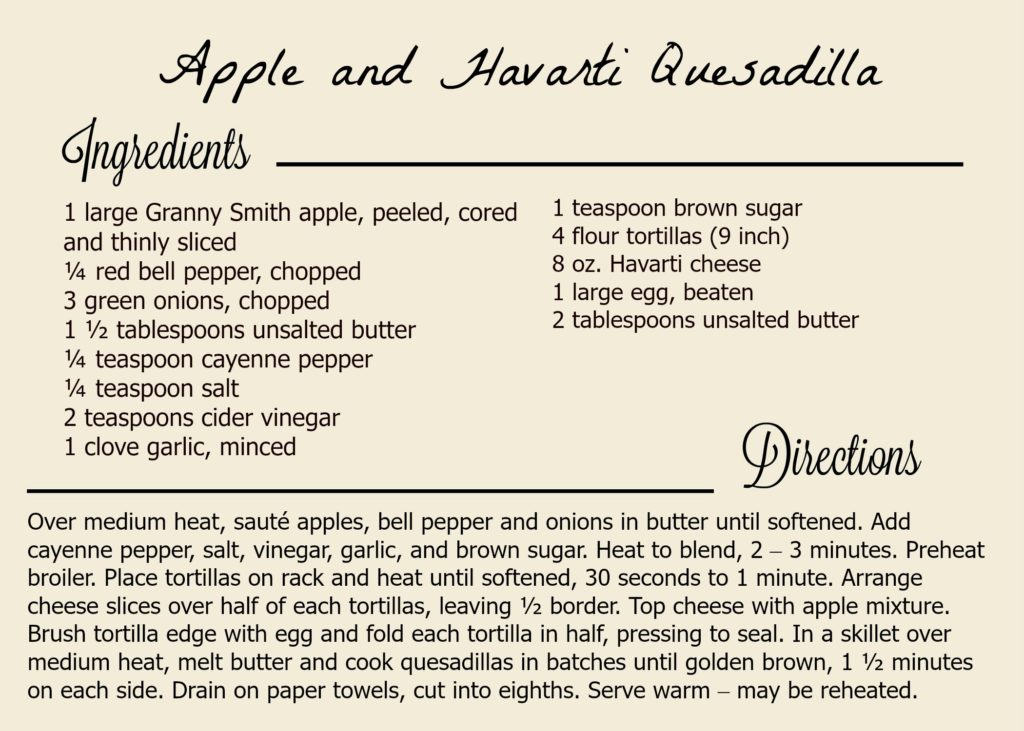 Apple and Havarti Quesadilla

Ingredients

1 large Granny Smith apple, peeled, cored and thinly sliced
¼ red bell pepper, chopped
3 green onions, chopped
1 ½ tablespoons unsalted butter
¼ teaspoon cayenne pepper
¼ teaspoon salt
2 teaspoons cider vinegar
1 clove garlic, minced

1 teaspoon brown sugar
4 flour tortillas (9 inch)
8 oz. Havarti cheese
1 large egg, beaten
2 tablespoons unsalted butter

Directions

Over medium heat, sauté apples, bell pepper and onions in butter until softened. Add cayenne pepper, salt, vinegar, garlic, and brown sugar. Heat to blend, 2 – 3 minutes. Preheat broiler. Place tortillas on rack and heat until softened, 30 seconds to 1 minute. Arrange cheese slices over half of each tortillas, leaving ½ border. Top cheese with apple mixture. Brush tortilla edge with egg and fold each tortilla in half, pressing to seal. In a skillet over medium heat, melt butter and cook quesadillas in batches until golden brown, 1 ½ minutes on each side. Drain on paper towels, cut into eighths. Serve warm – may be reheated.